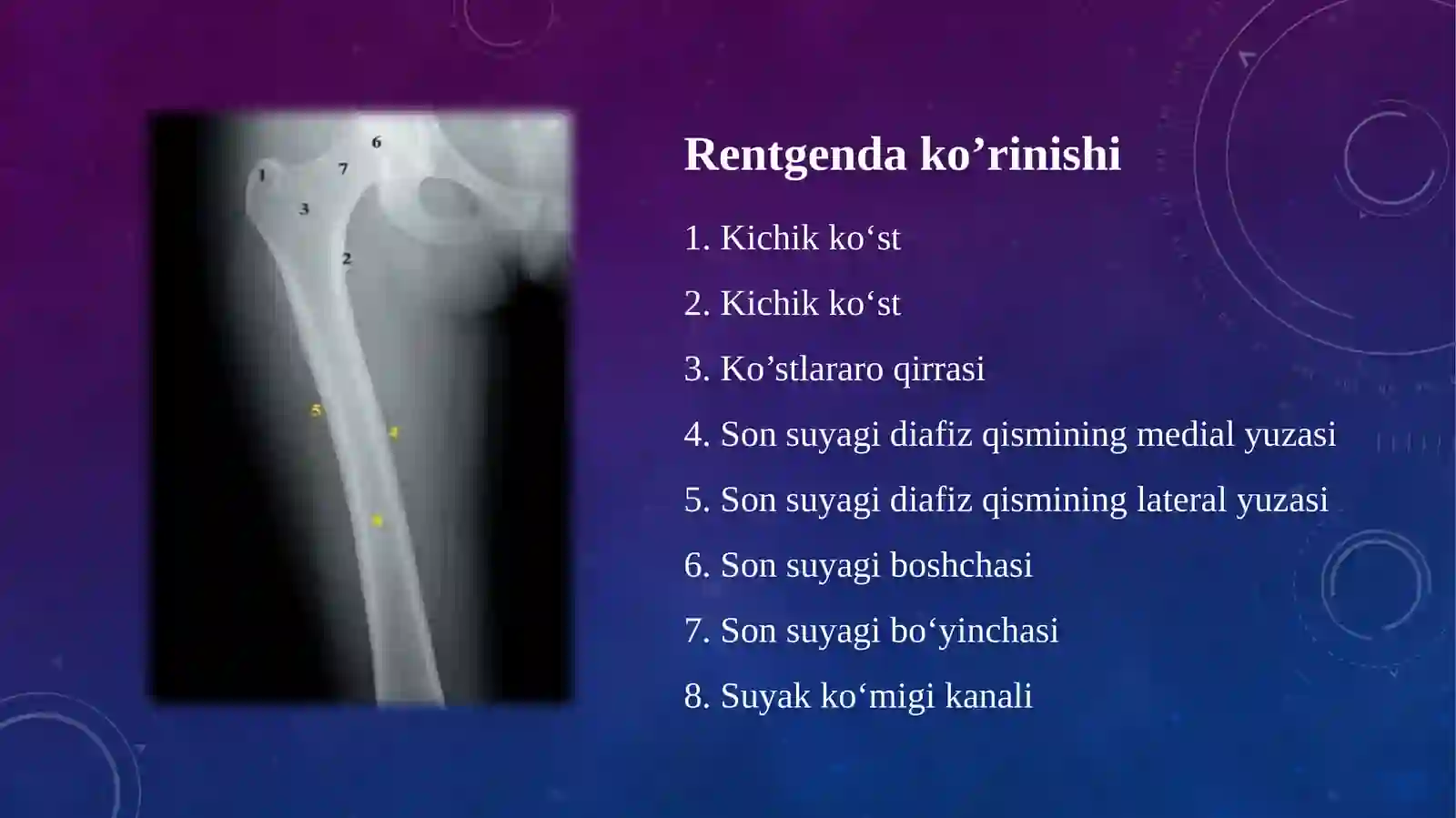 6
1
7
3
2
5
4
8

Rentgenda ko’rinishi

1. Kichik ko‘st

2. Kichik ko‘st

3. Ko’stlararo qirrasi

4. Son suyagi diafiz qismining medial yuzasi

5. Son suyagi diafiz qismining lateral yuzasi

6. Son suyagi boshchasi

7. Son suyagi bo‘yinchasi

8. Suyak ko‘migi kanali